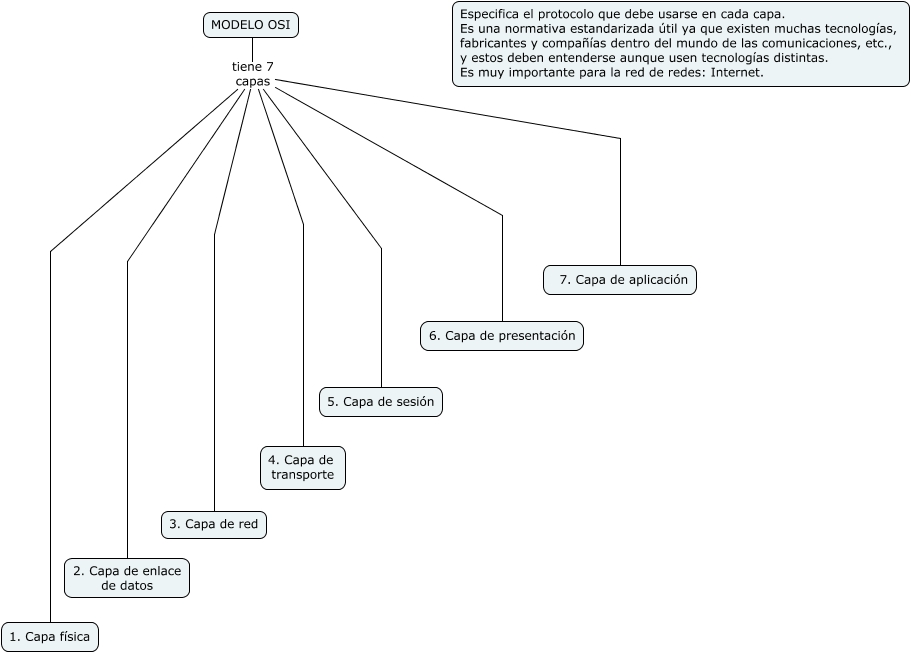 MODELO OSI

Especifica el protocolo que debe usarse en cada capa.
Es una normativa estandarizada útil ya que existen muchas tecnologías, fabricantes y compañías dentro del mundo de las comunicaciones, etc., y estos deben entenderse aunque usen tecnologías distintas.
Es muy importante para la red de redes: Internet.

tiene 7 capas

7. Capa de aplicación

6. Capa de presentación

5. Capa de sesión

4. Capa de transporte

3. Capa de red

2. Capa de enlace de datos

1. Capa física